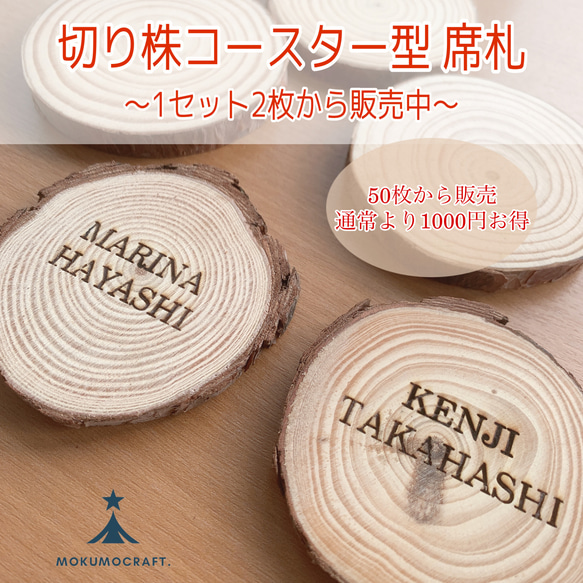 切り株コースター型 席札
~1セット2枚から販売中~

50枚から販売
通常より1000円お得

MARINA
HAYASHI

KENJI
TAKAHASHI

MOKUMOCRAFT.